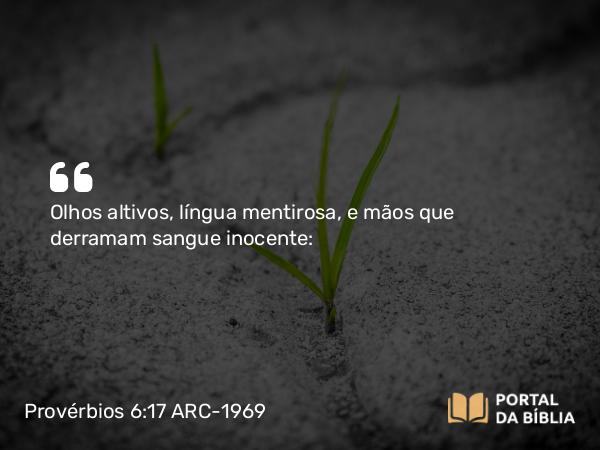 Olhos altivos, língua mentirosa, e mãos que derramam sangue inocente:

Provérbios 6:17 ARC-1969

PORTAL
DA BÍBLIA